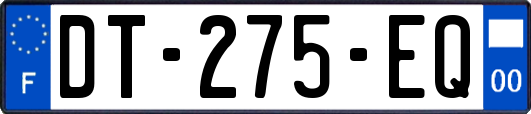 F
DT-275-EQ
00